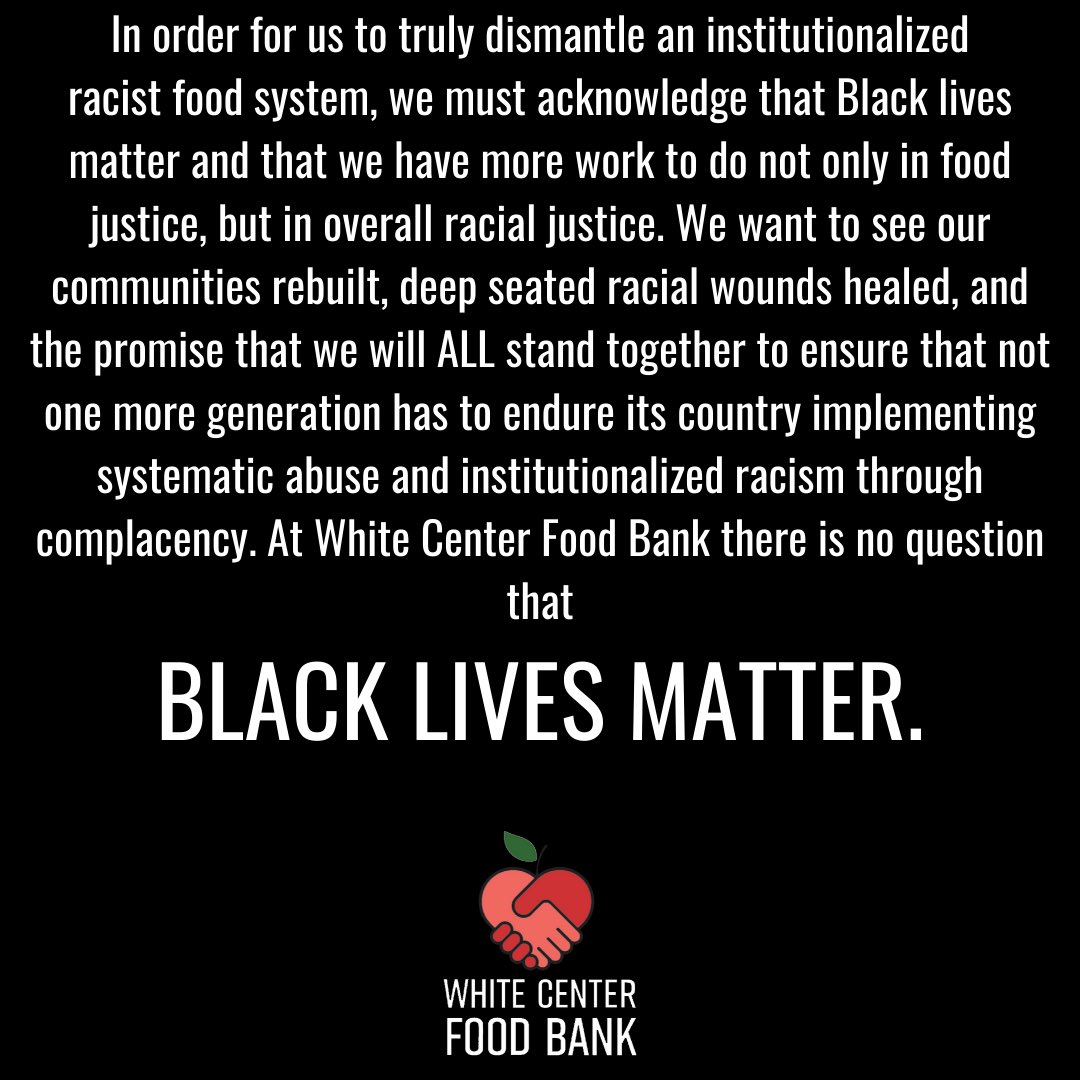 In order for us to truly dismantle an institutionalized racist food system, we must acknowledge that Black lives matter and that we have more work to do not only in food justice, but in overall racial justice. We want to see our communities rebuilt, deep seated racial wounds healed, and the promise that we will ALL stand together to ensure that not one more generation has to endure its country implementing systematic abuse and institutionalized racism through complacency. At White Center Food Bank there is no question that

BLACK LIVES MATTER.

WHITE CENTER
FOOD BANK